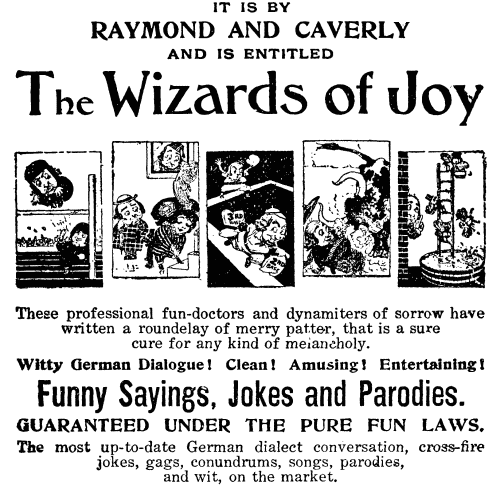 IT IS BY
RAYMOND AND CAVERLY
AND IS ENTITLED

The Wizards of Joy

These professional fun-doctors and dynamiters of sorrow have written a roundelay of merry patter, that is a sure cure for any kind of melancholy.

Witty German Dialogue! Clean! Amusing! Entertaining!

Funny Sayings, Jokes and Parodies.

GUARANTEED UNDER THE PURE FUN LAWS.

The most up-to-date German dialect conversation, cross-fire jokes, gags, conundrums, songs, parodies, and wit, on the market.